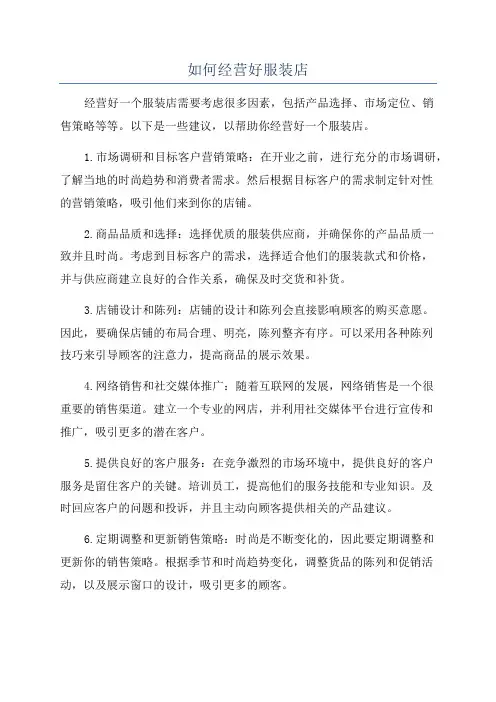 如何经营好服装店

经营好一个服装店需要考虑很多因素，包括产品选择、市场定位、销售策略等等。以下是一些建议，以帮助你经营好一个服装店。

1.市场调研和目标客户营销策略：在开业之前，进行充分的市场调研，了解当地的时尚趋势和消费者需求。然后根据目标客户的需求制定针对性的营销策略，吸引他们来到你的店铺。

2.商品品质和选择：选择优质的服装供应商，并确保你的产品品质一致并且时尚。考虑到目标客户的需求，选择适合他们的服装款式和价格，并与供应商建立良好的合作关系，确保及时交货和补货。

3.店铺设计和陈列：店铺的设计和陈列会直接影响顾客的购买意愿。因此，要确保店铺的布局合理、明亮，陈列整齐有序。可以采用各种陈列技巧来引导顾客的注意力，提高商品的展示效果。

4.网络销售和社交媒体推广：随着互联网的发展，网络销售是一个很重要的销售渠道。建立一个专业的网店，并利用社交媒体平台进行宣传和推广，吸引更多的潜在客户。

5.提供良好的客户服务：在竞争激烈的市场环境中，提供良好的客户服务是留住客户的关键。培训员工，提高他们的服务技能和专业知识。及时回应客户的问题和投诉，并且主动向顾客提供相关的产品建议。

6.定期调整和更新销售策略：时尚是不断变化的，因此要定期调整和更新你的销售策略。根据季节和时尚趋势变化，调整货品的陈列和促销活动，以及展示窗口的设计，吸引更多的顾客。